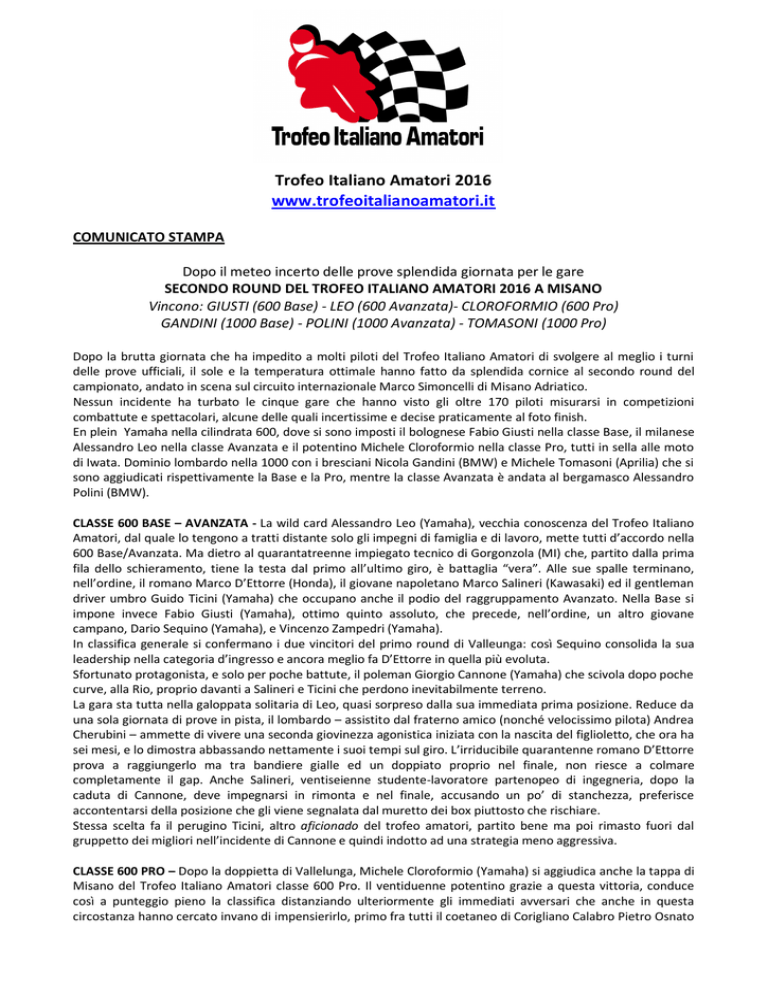 Trofeo Italiano Amatori

Trofeo Italiano Amatori 2016
www.trofeoitalianoamatori.it

COMUNICATO STAMPA

Dopo il meteo incerto delle prove splendida giornata per le gare
SECONDO ROUND DEL TROFEO ITALIANO AMATORI 2016 A MISANO
Vincono: GIUSTI (600 Base) - LEO (600 Avanzata)- CLOROFORMIO (600 Pro)
GANDINI (1000 Base) - POLINI (1000 Avanzata) - TOMASONI (1000 Pro)

Dopo la brutta giornata che ha impedito a molti piloti del Trofeo Italiano Amatori di svolgere al meglio i turni delle prove ufficiali, il sole e la temperatura ottimale hanno fatto da splendida cornice al secondo round del campionato, andato in scena sul circuito internazionale Marco Simoncelli di Misano Adriatico.
Nessun incidente ha turbato le cinque gare che hanno visto gli oltre 170 piloti misurarsi in competizioni combattute e spettacolari, alcune delle quali incertissime e decise praticamente al foto finish.
En plein Yamaha nella cilindrata 600, dove si sono imposti il bolognese Fabio Giusti nella classe Base, il milanese Alessandro Leo nella classe Avanzata e il potentino Michele Cloroformio nella classe Pro, tutti in sella alle moto di Iwata. Dominio lombardo nella 1000 con i bresciani Nicola Gandini (BMW) e Michele Tomasoni (Aprilia) che si sono aggiudicati rispettivamente la Base e la Pro, mentre la classe Avanzata è andata al bergamasco Alessandro Polini (BMW).

CLASSE 600 BASE – AVANZATA - La wild card Alessandro Leo (Yamaha), vecchia conoscenza del Trofeo Italiano Amatori, dal quale lo tengono a tratti distante solo gli impegni di famiglia e di lavoro, mette tutti d'accordo nella 600 Base/Avanzata. Ma dietro al quarantatreenne impiegato tecnico di Gorgonzola (MI) che, partito dalla prima fila dello schieramento, tiene la testa dal primo all'ultimo giro, è battaglia "vera". Alle sue spalle terminano, nell'ordine, il romano Marco D'Ettorre (Honda), il giovane napoletano Marco Salineri (Kawasaki) ed il gentleman driver umbro Guido Ticini (Yamaha) che occupano anche il podio del raggruppamento Avanzato. Nella Base si impone invece Fabio Giusti (Yamaha), ottimo quinto assoluto, che precede, nell'ordine, un altro giovane campano, Dario Sequino (Yamaha), e Vincenzo Zampedri (Yamaha).
In classifica generale si confermano i due vincitori del primo round di Valleunga: così Sequino consolida la sua leadership nella categoria d'ingresso e ancora meglio fa D'Ettorre in quella più evoluta.
Sfortunato protagonista, e solo per poche battute, il poleman Giorgio Cannone (Yamaha) che scivola dopo poche curve, alla Rio, proprio davanti a Salineri e Ticini che perdono inevitabilmente terreno.
La gara sta tutta nella galoppata solitaria di Leo, quasi sorpreso dalla sua immediata prima posizione. Reduce da una sola giornata di prove in pista, il lombardo – assistito dal fraterno amico (nonché velocissimo pilota) Andrea Cherubini – ammette di vivere una seconda giovinezza agonistica iniziata con la nascita del figlioletto, che ora ha sei mesi, e lo dimostra abbassando nettamente i suoi tempi sul giro. L'irriducibile quarantenne romano D'Ettorre prova a raggiungerlo ma tra bandiere gialle ed un doppiato proprio nel finale, non riesce a colmare completamente il gap. Anche Salineri, ventiseienne studente-lavoratore partenopeo di ingegneria, dopo la caduta di Cannone, deve impegnarsi in rimonta e nel finale, accusando un po' di stanchezza, preferisce accontentarsi della posizione che gli viene segnalata dal muretto dei box piuttosto che rischiare.
Stessa scelta fa il perugino Ticini, altro aficionado del trofeo amatori, partito bene ma poi rimasto fuori dal gruppetto dei migliori nell'incidente di Cannone e quindi indotto ad una strategia meno aggressiva.

CLASSE 600 PRO – Dopo la doppietta di Vallelunga, Michele Cloroformio (Yamaha) si aggiudica anche la tappa di Misano del Trofeo Italiano Amatori classe 600 Pro. Il ventiduenne potentino grazie a questa vittoria, conduce così a punteggio pieno la classifica distanziando ulteriormente gli immediati avversari che anche in questa circostanza hanno cercato invano di impensierirlo, primo fra tutti il coetaneo di Corigliano Calabro Pietro Osnato